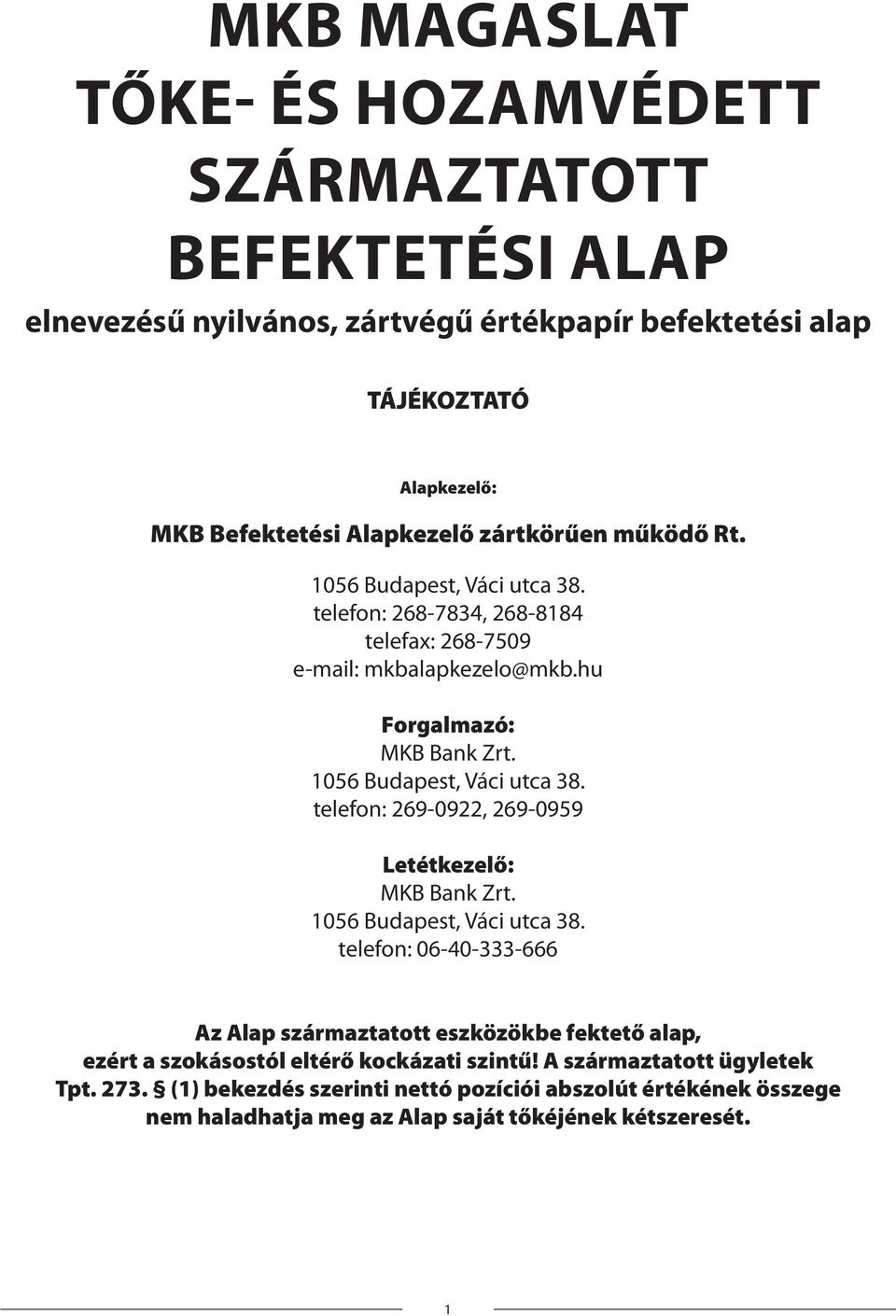 MKB MAGASLAT
TŐKE- ÉS HOZAMVÉDETT
SZÁRMAZTATOTT
BEFEKTETÉSI ALAP

elnevezésű nyilvános, zártvégű értékpapír befektetési alap

TÁJÉKOZTATÓ

Alapkezelő:

MKB Befektetési Alapkezelő zártkörűen működő Rt.

1056 Budapest, Váci utca 38.
telefon: 268-7834, 268-8184
telefax: 268-7509
e-mail: mkbalapkezelo@mkb.hu

Forgalmazó:
MKB Bank Zrt.
1056 Budapest, Váci utca 38.
telefon: 269-0922, 269-0959

Letétkezelő:
MKB Bank Zrt.
1056 Budapest, Váci utca 38.
telefon: 06-40-333-666

Az Alap származtatott eszközökbe fektető alap, ezért a szokásostól eltérő kockázati szintű! A származtatott ügyletek Tpt. 273. § (1) bekezdés szerinti nettó pozíciói abszolút értékének összege nem haladhatja meg az Alap saját tőkéjének kétszeresét.

1